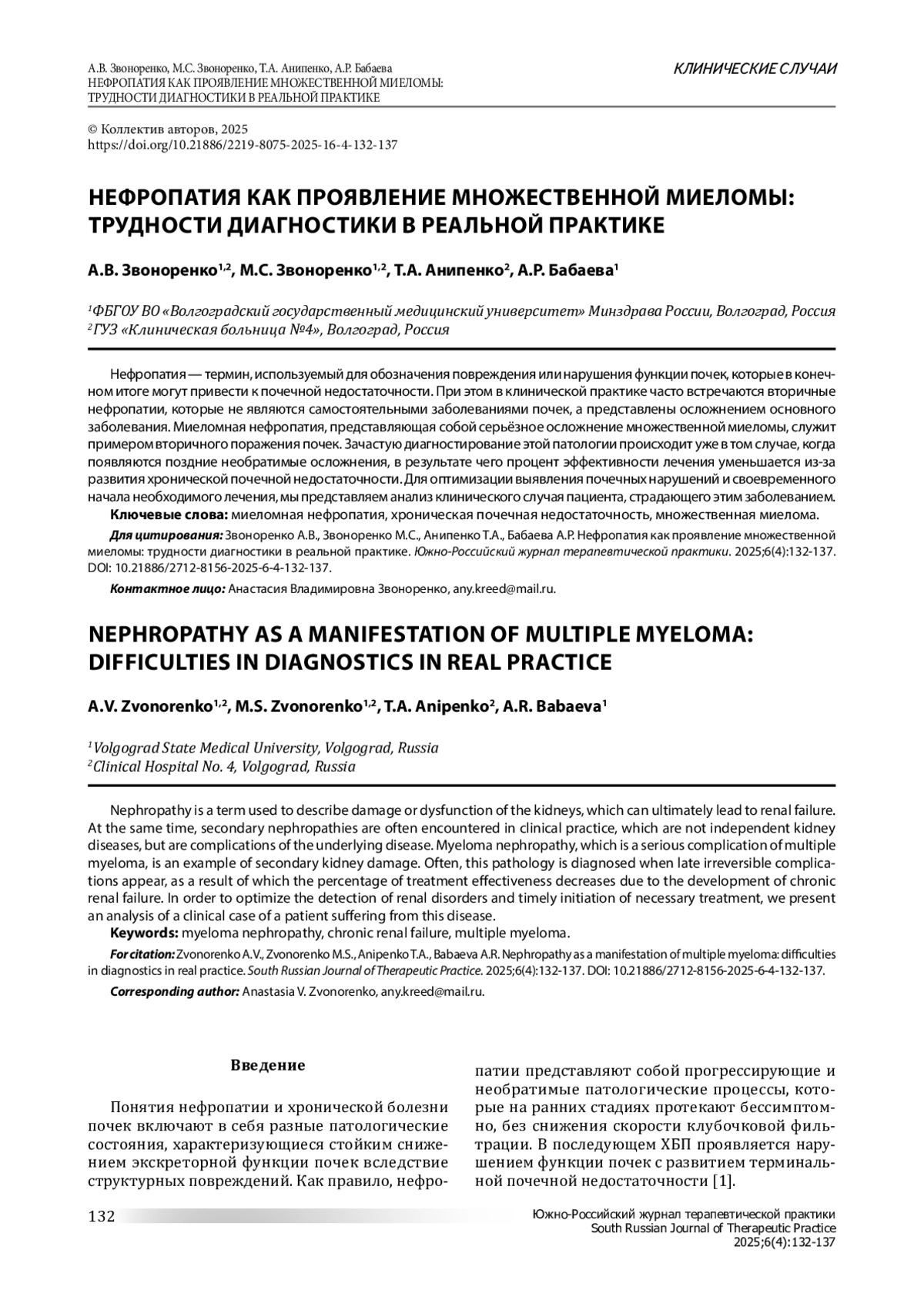 А.В. Звоноренко, М.С. Звоноренко, Т.А. Анипенко, А.Р. Бабаева
НЕФРОПАТИЯ КАК ПРОЯВЛЕНИЕ МНОЖЕСТВЕННОЙ МИЕЛОМЫ: ТРУДНОСТИ ДИАГНОСТИКИ В РЕАЛЬНОЙ ПРАКТИКЕ

КЛИНИЧЕСКИЕ СЛУЧАИ

© Коллектив авторов, 2025
https://doi.org/10.21886/2219-8075-2025-16-4-132-137

НЕФРОПАТИЯ КАК ПРОЯВЛЕНИЕ МНОЖЕСТВЕННОЙ МИЕЛОМЫ: ТРУДНОСТИ ДИАГНОСТИКИ В РЕАЛЬНОЙ ПРАКТИКЕ

А.В. Звоноренко$^{1,2}$, М.С. Звоноренко$^{1,2}$, Т.А. Анипенко$^{2}$, А.Р. Бабаева$^{1}$

$^{1}$ФБГОУ ВО «Волгоградский государственный медицинский университет» Минздрава России, Волгоград, Россия
$^{2}$ГУЗ «Клиническая больница №4», Волгоград, Россия

Нефропатия — термин, используемый для обозначения повреждения или нарушения функции почек, которые в конечном итоге могут привести к почечной недостаточности. При этом в клинической практике часто встречаются вторичные нефропатии, которые не являются самостоятельными заболеваниями почек, а представлены осложнением основного заболевания. Миеломная нефропатия, представляющая собой серьёзное осложнение множественной миеломы, служит примером вторичного поражения почек. Зачастую диагностирование этой патологии происходит уже в том случае, когда появляются поздние необратимые осложнения, в результате чего процент эффективности лечения уменьшается из-за развития хронической почечной недостаточности. Для оптимизации выявления почечных нарушений и своевременного начала необходимого лечения, мы представляем анализ клинического случая пациента, страдающего этим заболеванием.
Ключевые слова: миеломная нефропатия, хроническая почечная недостаточность, множественная миелома.

Для цитирования: Звоноренко А.В., Звоноренко М.С., Анипенко Т.А., Бабаева А.Р. Нефропатия как проявление множественной миеломы: трудности диагностики в реальной практике. Южно-Российский журнал терапевтической практики. 2025;6(4):132-137. DOI: 10.21886/2712-8156-2025-6-4-132-137.

Контактное лицо: Анастасия Владимировна Звоноренко, any.kreed@mail.ru.

NEPHROPATHY AS A MANIFESTATION OF MULTIPLE MYELOMA: DIFFICULTIES IN DIAGNOSTICS IN REAL PRACTICE

A.V. Zvonorenko$^{1,2}$, M.S. Zvonorenko$^{1,2}$, T.A. Anipenko$^{2}$, A.R. Babaeva$^{1}$

$^{1}$Volgograd State Medical University, Volgograd, Russia
$^{2}$Clinical Hospital No. 4, Volgograd, Russia

Nephropathy is a term used to describe damage or dysfunction of the kidneys, which can ultimately lead to renal failure. At the same time, secondary nephropathies are often encountered in clinical practice, which are not independent kidney diseases, but are complications of the underlying disease. Myeloma nephropathy, which is a serious complication of multiple myeloma, is an example of secondary kidney damage. Often, this pathology is diagnosed when late irreversible complications appear, as a result of which the percentage of treatment effectiveness decreases due to the development of chronic renal failure. In order to optimize the detection of renal disorders and timely initiation of necessary treatment, we present an analysis of a clinical case of a patient suffering from this disease.
Keywords: myeloma nephropathy, chronic renal failure, multiple myeloma.

For citation: Zvonorenko A.V., Zvonorenko M.S., Anipenko T.A., Babaeva A.R. Nephropathy as a manifestation of multiple myeloma: difficulties in diagnostics in real practice. South Russian Journal of Therapeutic Practice. 2025;6(4):132-137. DOI: 10.21886/2712-8156-2025-6-4-132-137.

Corresponding author: Anastasia V. Zvonorenko, any.kreed@mail.ru.

Введение

Понятия нефропатии и хронической болезни почек включают в себя разные патологические состояния, характеризующиеся стойким снижением экскреторной функции почек вследствие структурных повреждений. Как правило, нефропатии представляют собой прогрессирующие и необратимые патологические процессы, которые на ранних стадиях протекают бессимптомно, без снижения скорости клубочковой фильтрации. В последующем ХБП проявляется нарушением функции почек с развитием терминальной почечной недостаточности [1].

132

Южно-Российский журнал терапевтической практики
South Russian Journal of Therapeutic Practice
2025;6(4):132-137